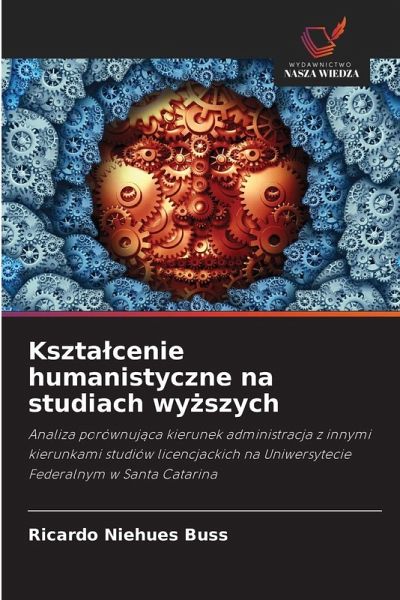 WYDAWNICTWO
NASZA WIEDZA

Kształcenie humanistyczne na studiach wyższych

Analiza porównująca kierunek administracja z innymi kierunkami studiów licencjackich na Uniwersytecie Federalnym w Santa Catarina

Ricardo Niehues Buss